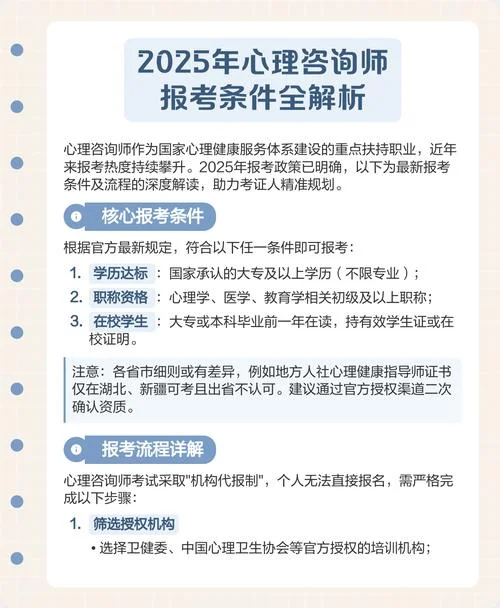 2025年心理咨询师报考条件全解析

心理咨询师作为国家心理健康服务体系建设的重点扶持职业，近年来报考热度持续攀升。2025年报考政策已明确，以下为最新报考条件及流程的深度解读，助力考证人精准规划。

核心报考条件

根据官方最新规定，符合以下任一条件即可报考：

1. 学历达标：国家承认的大专及以上学历（不限专业）；
2. 职称资格：心理学、医学、教育学相关初级及以上职称；
3. 在校学生：大专或本科毕业前一年在读，持有效学生证或在校证明。

注意：各省市细则或有差异，例如地方人社心理健康指导师证书仅在湖北、新疆可考且出省不认可。建议通过官方授权渠道二次确认资质。

报考流程详解

心理咨询师考试采取"机构代报制"，个人无法直接报名，需严格完成以下步骤：

1. 筛选授权机构
• 选择卫健委、中国心理卫生协会等官方授权的培训机构；